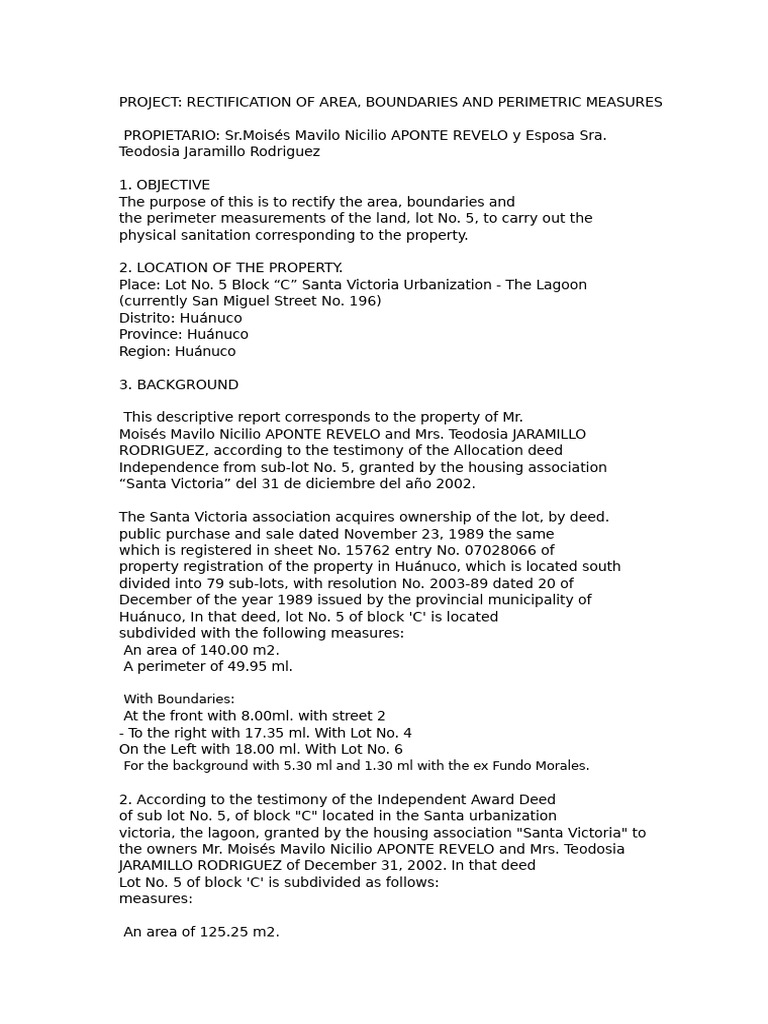 PROJECT: RECTIFICATION OF AREA, BOUNDARIES AND PERIMETRIC MEASURES

PROPIETARIO: Sr.Moisés Mavilo Nicilio APONTE REVELO y Esposa Sra. Teodosia Jaramillo Rodriguez

1. OBJECTIVE
The purpose of this is to rectify the area, boundaries and the perimeter measurements of the land, lot No. 5, to carry out the physical sanitation corresponding to the property.

2. LOCATION OF THE PROPERTY.
Place: Lot No. 5 Block "C" Santa Victoria Urbanization - The Lagoon (currently San Miguel Street No. 196)
Distrito: Huánuco
Province: Huánuco
Region: Huánuco

3. BACKGROUND

This descriptive report corresponds to the property of Mr. Moisés Mavilo Nicilio APONTE REVELO and Mrs. Teodosia JARAMILLO RODRIGUEZ, according to the testimony of the Allocation deed Independence from sub-lot No. 5, granted by the housing association "Santa Victoria" del 31 de diciembre del año 2002.

The Santa Victoria association acquires ownership of the lot, by deed. public purchase and sale dated November 23, 1989 the same which is registered in sheet No. 15762 entry No. 07028066 of property registration of the property in Huánuco, which is located south divided into 79 sub-lots, with resolution No. 2003-89 dated 20 of December of the year 1989 issued by the provincial municipality of Huánuco, In that deed, lot No. 5 of block 'C' is located subdivided with the following measures:
An area of 140.00 m2.
A perimeter of 49.95 ml.

With Boundaries:
At the front with 8.00ml. with street 2
- To the right with 17.35 ml. With Lot No. 4
On the Left with 18.00 ml. With Lot No. 6
For the background with 5.30 ml and 1.30 ml with the ex Fundo Morales.

2. According to the testimony of the Independent Award Deed of sub lot No. 5, of block "C" located in the Santa urbanization victoria, the lagoon, granted by the housing association "Santa Victoria" to the owners Mr. Moisés Mavilo Nicilio APONTE REVELO and Mrs. Teodosia JARAMILLO RODRIGUEZ of December 31, 2002. In that deed Lot No. 5 of block 'C' is subdivided as follows:
measures:

An area of 125.25 m2.